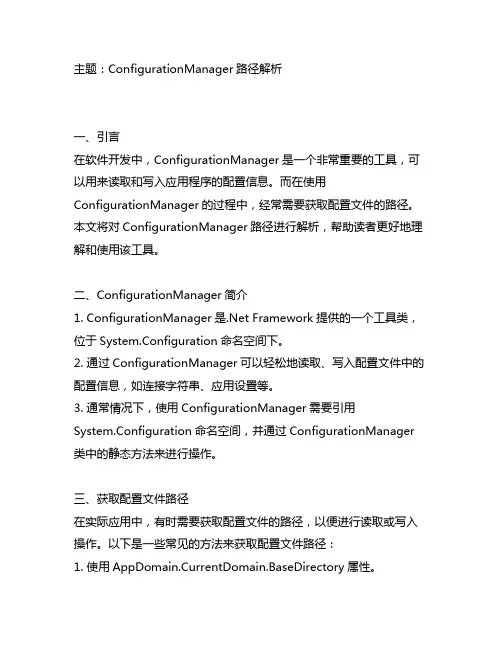 主题：ConfigurationManager 路径解析

一、引言
在软件开发中，ConfigurationManager 是一个非常重要的工具，可以用来读取和写入应用程序的配置信息。而在使用 ConfigurationManager 的过程中，经常需要获取配置文件的路径。本文将对 ConfigurationManager 路径进行解析，帮助读者更好地理解和使用该工具。

二、ConfigurationManager 简介
1. ConfigurationManager 是.Net Framework 提供的一个工具类，位于 System.Configuration 命名空间下。
2. 通过 ConfigurationManager 可以轻松地读取、写入配置文件中的配置信息，如连接字符串、应用设置等。
3. 通常情况下，使用 ConfigurationManager 需要引用 System.Configuration 命名空间，并通过 ConfigurationManager 类中的静态方法来进行操作。

三、获取配置文件路径
在实际应用中，有时需要获取配置文件的路径，以便进行读取或写入操作。以下是一些常见的方法来获取配置文件路径：
1. 使用 AppDomain.CurrentDomain.BaseDirectory 属性。